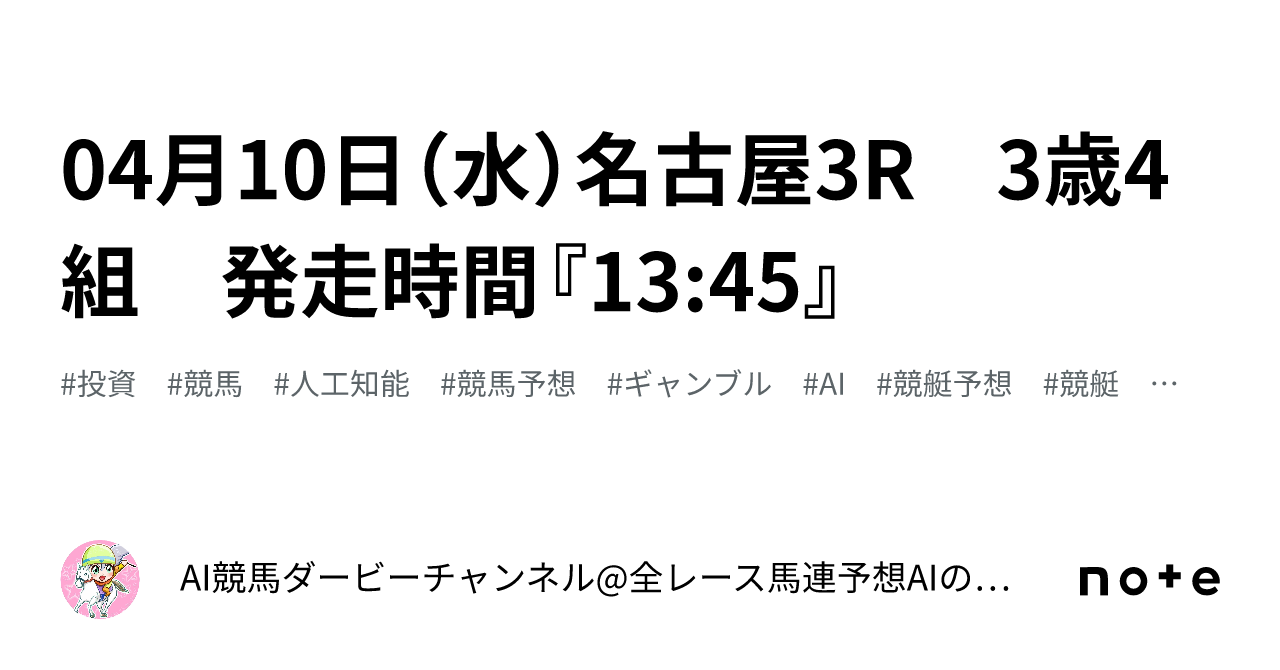 04月10日（水）名古屋3R　3歳4組　発走時間『13:45』

#投資　#競馬　#人工知能　#競馬予想　#ギャンブル　#AI　#競艇予想　#競艇　…

AI競馬ダービーチャンネル@全レース馬連予想AIの…

note